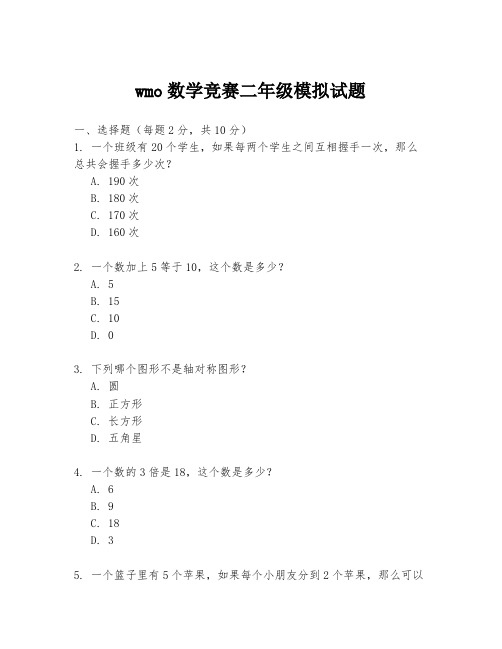 wmo 数学竞赛二年级模拟试题

一、选择题（每题 2 分，共 10 分）

1. 一个班级有 20 个学生，如果每两个学生之间互相握手一次，那么总共会握手多少次？
A. 190 次
B. 180 次
C. 170 次
D. 160 次

2. 一个数加上 5 等于 10，这个数是多少？
A. 5
B. 15
C. 10
D. 0

3. 下列哪个图形不是轴对称图形？
A. 圆
B. 正方形
C. 长方形
D. 五角星

4. 一个数的 3 倍是 18，这个数是多少？
A. 6
B. 9
C. 18
D. 3

5. 一个篮子里有 5 个苹果，如果每个小朋友分到 2 个苹果，那么可以